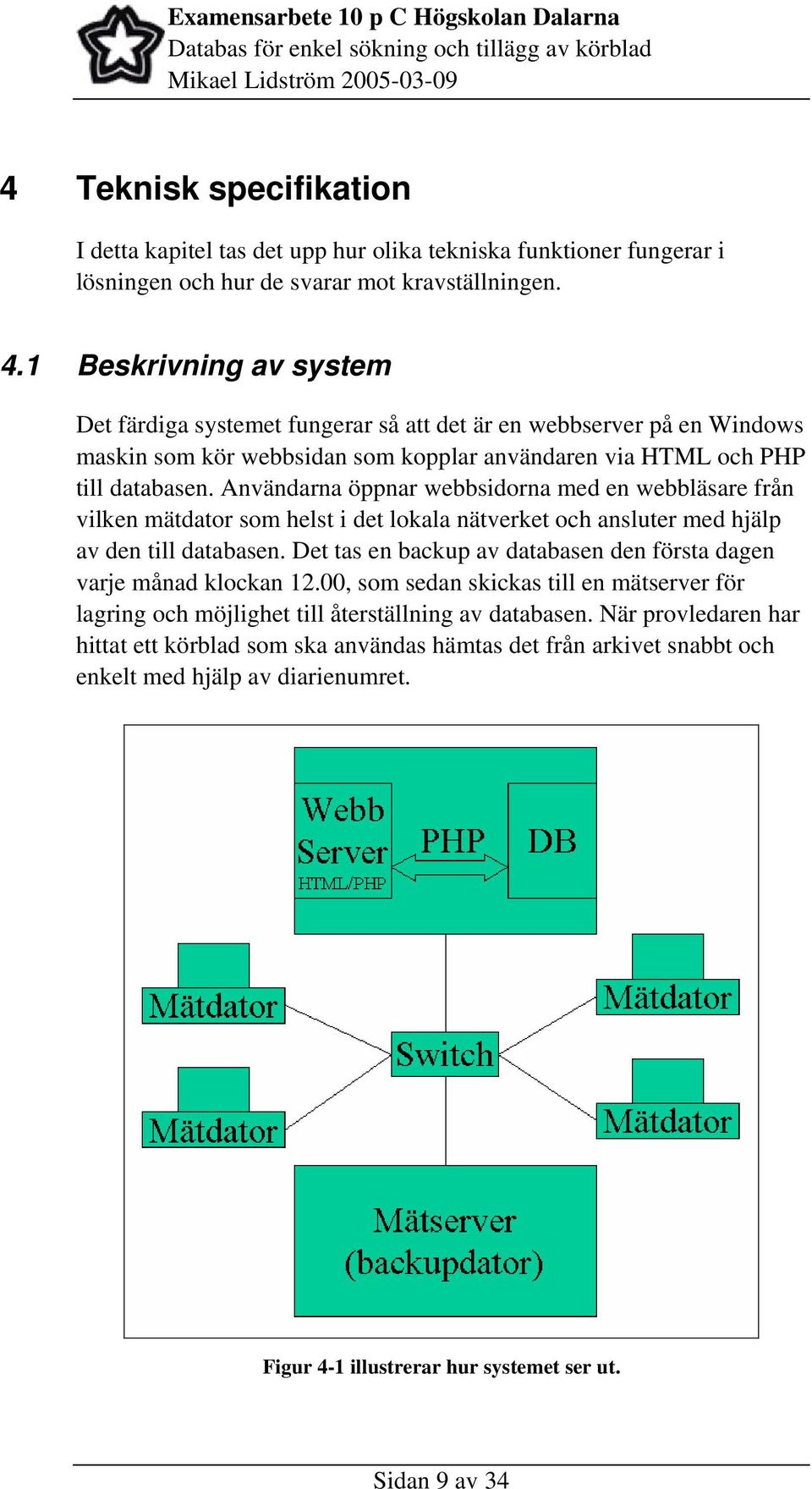 Examensarbete 10 p C Högskolan Dalarna
Databas för enkel sökning och tillägg av körblad
Mikael Lidström 2005-03-09

4 Teknisk specifikation

I detta kapitel tas det upp hur olika tekniska funktioner fungerar i lösningen och hur de svarar mot kravställningen.

4.1 Beskrivning av system

Det färdiga systemet fungerar så att det är en webbserver på en Windows maskin som kör webbsidan som kopplar användaren via HTML och PHP till databasen. Användarna öppnar webbsidorna med en webbläsare från vilken mätdator som helst i det lokala nätverket och ansluter med hjälp av den till databasen. Det tas en backup av databasen den första dagen varje månad klockan 12.00, som sedan skickas till en mätserver för lagring och möjlighet till återställning av databasen. När provledaren har hittat ett körblad som ska användas hämtas det från arkivet snabbt och enkelt med hjälp av diarienumret.

Webb Server HTML/PHP
PHP
DB
Mätdator
Mätdator
Switch
Mätdator
Mätdator
Mätserver (backupdator)

Figur 4-1 illustrerar hur systemet ser ut.

Sidan 9 av 34